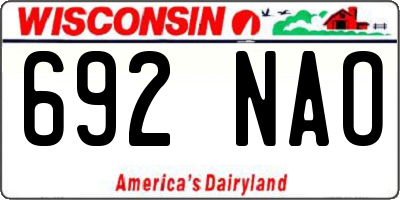 WISCONSIN

692 NAO

America's Dairyland